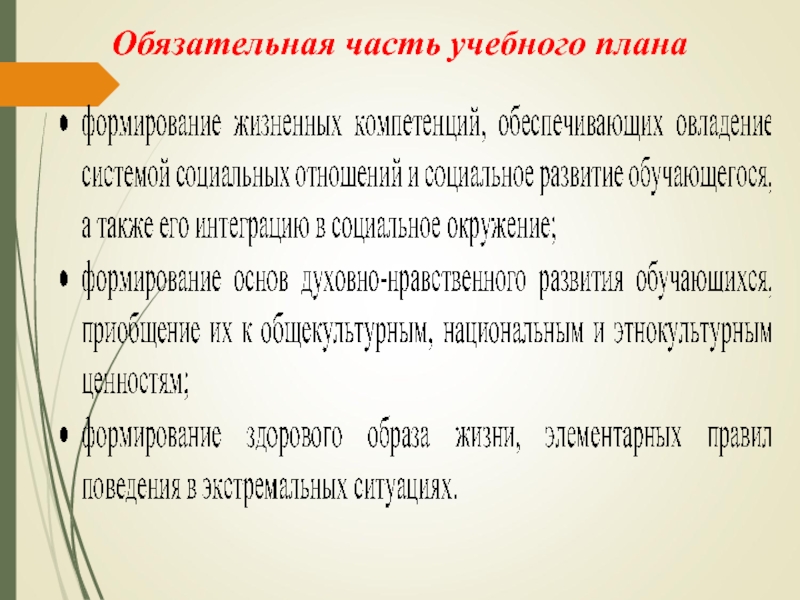 Обязательная часть учебного плана

• формирование жизненных компетенций, обеспечивающих овладение системой социальных отношений и социальное развитие обучающегося, а также его интеграцию в социальное окружение;

• формирование основ духовно-нравственного развития обучающихся, приобщение их к общекультурным, национальным и этнокультурным ценностям;

• формирование здорового образа жизни, элементарных правил поведения в экстремальных ситуациях.